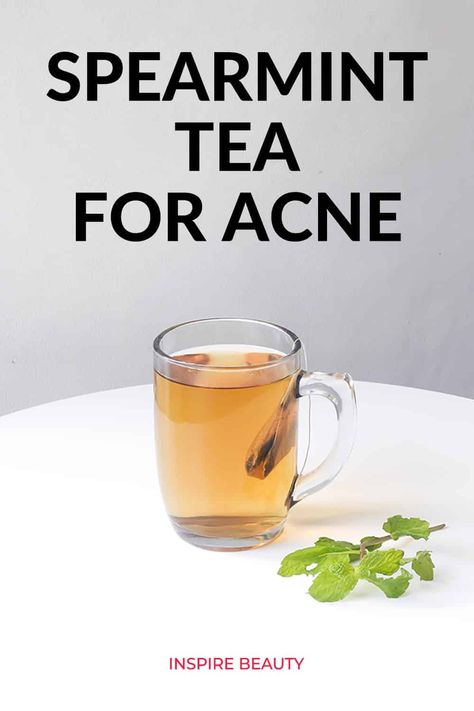 SPEARMINT TEA FOR ACNE

INSPIRE BEAUTY